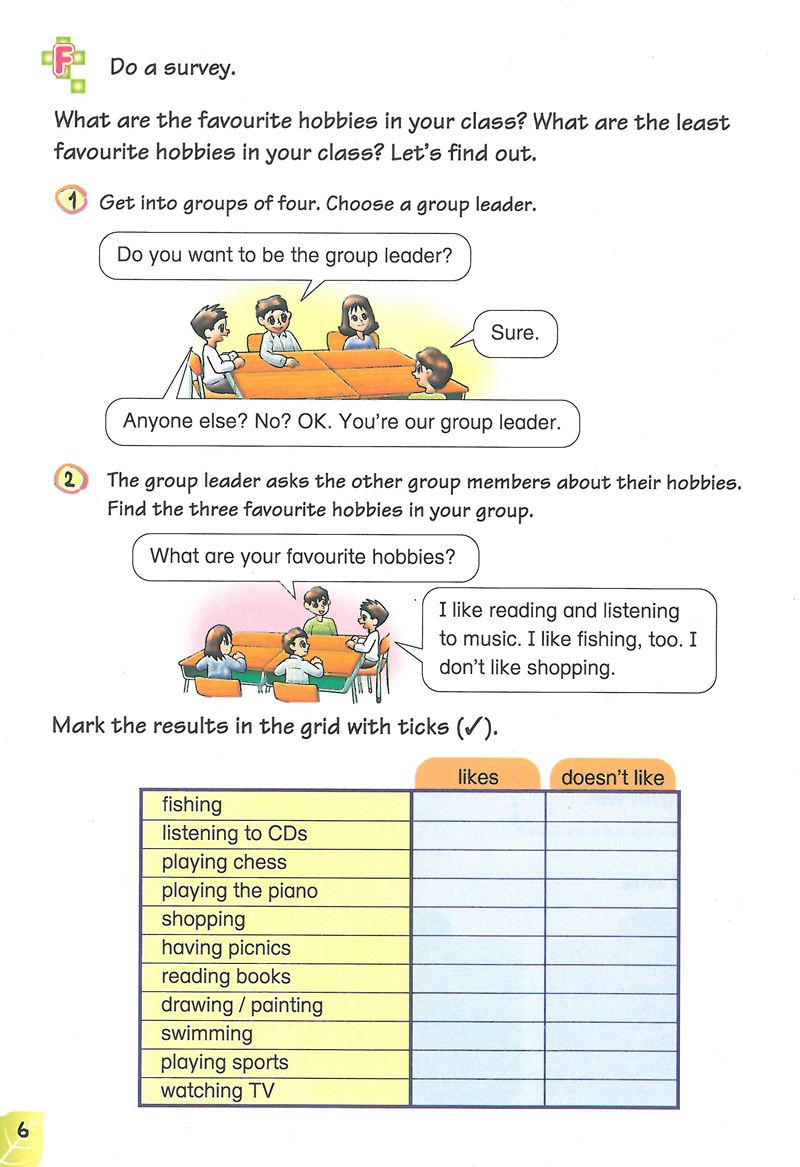 F Do a survey.

What are the favourite hobbies in your class? What are the least favourite hobbies in your class? Let's find out.

1 Get into groups of four. Choose a group leader.

Do you want to be the group leader?

Sure.

Anyone else? No? OK. You're our group leader.

2 The group leader asks the other group members about their hobbies. Find the three favourite hobbies in your group.

What are your favourite hobbies?

I like reading and listening to music. I like fishing, too. I don't like shopping.

Mark the results in the grid with ticks (✓).

| | likes | doesn't like |
|---|---|---|
| fishing | | |
| listening to CDs | | |
| playing chess | | |
| playing the piano | | |
| shopping | | |
| having picnics | | |
| reading books | | |
| drawing / painting | | |
| swimming | | |
| playing sports | | |
| watching TV | | |

6